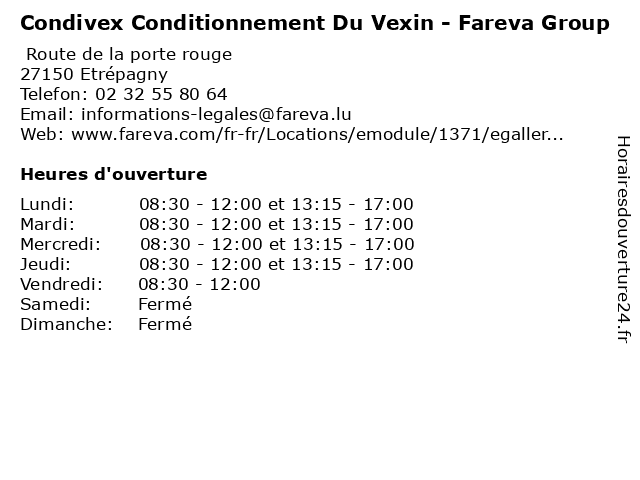 Condivex Conditionnement Du Vexin - Fareva Group

Route de la porte rouge
27150 Etrépagny
Telefon: 02 32 55 80 64
Email: informations-legales@fareva.lu
Web: www.fareva.com/fr-fr/Locations/emodule/1371/egaller...

Heures d'ouverture

Lundi: 08:30 - 12:00 et 13:15 - 17:00
Mardi: 08:30 - 12:00 et 13:15 - 17:00
Mercredi: 08:30 - 12:00 et 13:15 - 17:00
Jeudi: 08:30 - 12:00 et 13:15 - 17:00
Vendredi: 08:30 - 12:00
Samedi: Fermé
Dimanche: Fermé

Horairesdouverture24.fr